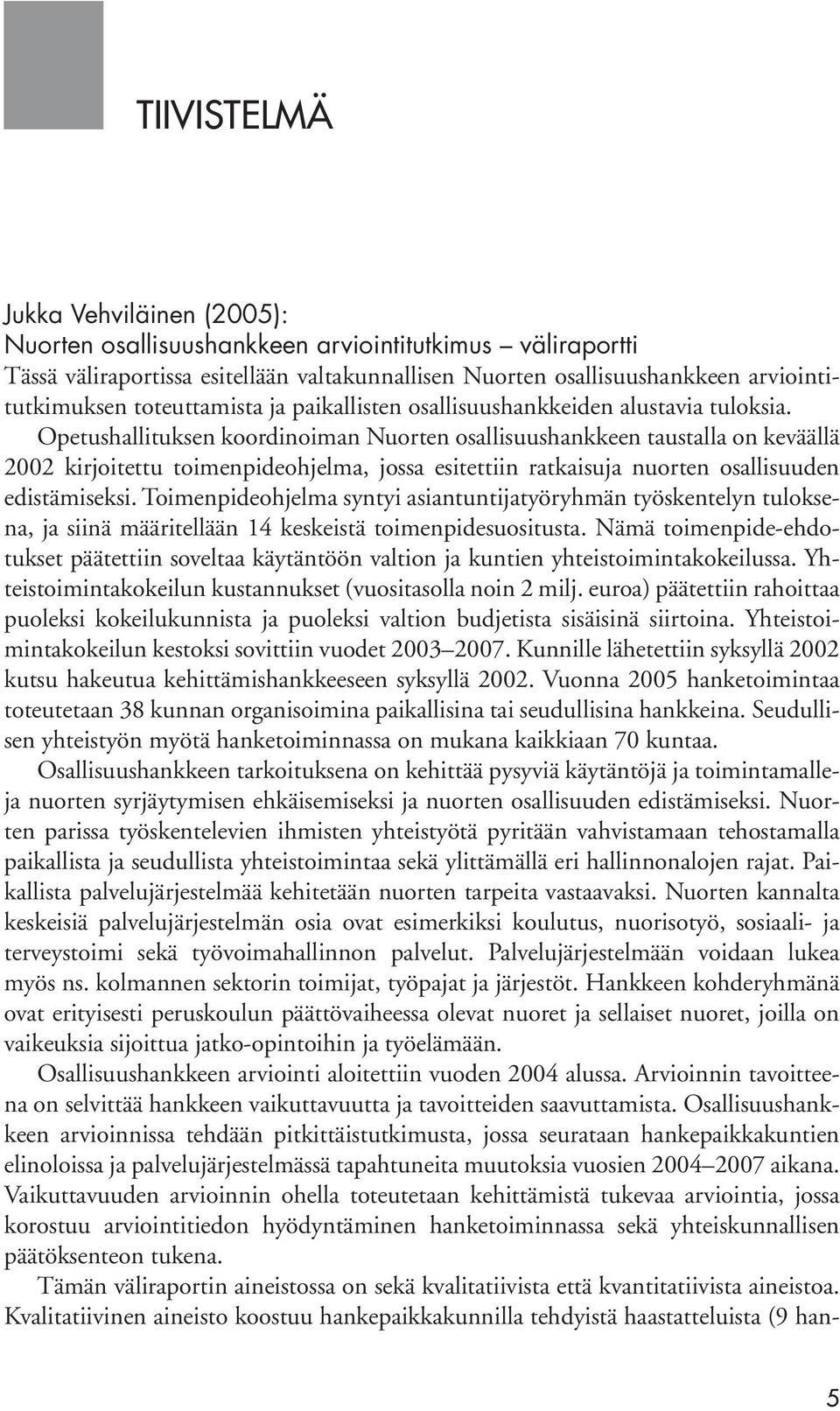 TIIVISTELMÄ

Jukka Vehviläinen (2005):
Nuorten osallisuushankkeen arviointitutkimus – väliraportti
Tässä väliraportissa esitellään valtakunnallisen Nuorten osallisuushankkeen arviointitutkimuksen toteuttamista ja paikallisten osallisuushankkeiden alustavia tuloksia. Opetushallituksen koordinoiman Nuorten osallisuushankkeen taustalla on keväällä 2002 kirjoitettu toimenpideohjelma, jossa esitettiin ratkaisuja nuorten osallisuuden edistämiseksi. Toimenpideohjelma syntyi asiantuntijatyöryhmän työskentelyn tuloksena, ja siinä määritellään 14 keskeistä toimenpidesuositusta. Nämä toimenpide-ehdotukset päätettiin soveltaa käytäntöön valtion ja kuntien yhteistoimintakokeilussa. Yhteistoimintakokeilun kustannukset (vuositasolla noin 2 milj. euroa) päätettiin rahoittaa puoleksi kokeilukunnista ja puoleksi valtion budjetista sisäisinä siirtoina. Yhteistoimintakokeilun kestoksi sovittiin vuodet 2003–2007. Kunnille lähetettiin syksyllä 2002 kutsu hakeutua kehittämishankkeeseen syksyllä 2002. Vuonna 2005 hanketoimintaa toteutetaan 38 kunnan organisoimina paikallisina tai seudullisina hankkeina. Seudullisen yhteistyön myötä hanketoiminnassa on mukana kaikkiaan 70 kuntaa.

Osallisuushankkeen tarkoituksena on kehittää pysyviä käytäntöjä ja toimintamalleja nuorten syrjäytymisen ehkäisemiseksi ja nuorten osallisuuden edistämiseksi. Nuorten parissa työskentelevien ihmisten yhteistyötä pyritään vahvistamaan tehostamalla paikallista ja seudullista yhteistoimintaa sekä ylittämällä eri hallinnonalojen rajat. Paikallista palvelujärjestelmää kehitetään nuorten tarpeita vastaavaksi. Nuorten kannalta keskeisiä palvelujärjestelmän osia ovat esimerkiksi koulutus, nuorisotyö, sosiaali- ja terveystoimi sekä työvoimahallinnon palvelut. Palvelujärjestelmään voidaan lukea myös ns. kolmannen sektorin toimijat, työpajat ja järjestöt. Hankkeen kohderyhmänä ovat erityisesti peruskoulun päättövaiheessa olevat nuoret ja sellaiset nuoret, joilla on vaikeuksia sijoittua jatko-opintoihin ja työelämään.

Osallisuushankkeen arviointi aloitettiin vuoden 2004 alussa. Arvioinnin tavoitteena on selvittää hankkeen vaikuttavuutta ja tavoitteiden saavuttamista. Osallisuushankkeen arvioinnissa tehdään pitkittäistutkimusta, jossa seurataan hankepaikkakuntien elinoloissa ja palvelujärjestelmässä tapahtuneita muutoksia vuosien 2004–2007 aikana. Vaikuttavuuden arvioinnin ohella toteutetaan kehittämistä tukevaa arviointia, jossa korostuu arviointitiedon hyödyntäminen hanketoiminnassa sekä yhteiskunnallisen päätöksenteon tukena.

Tämän väliraportin aineistossa on sekä kvalitatiivista että kvantitatiivista aineistoa. Kvalitatiivinen aineisto koostuu hankepaikkakunnilla tehdyistä haastatteluista (9 han-

5